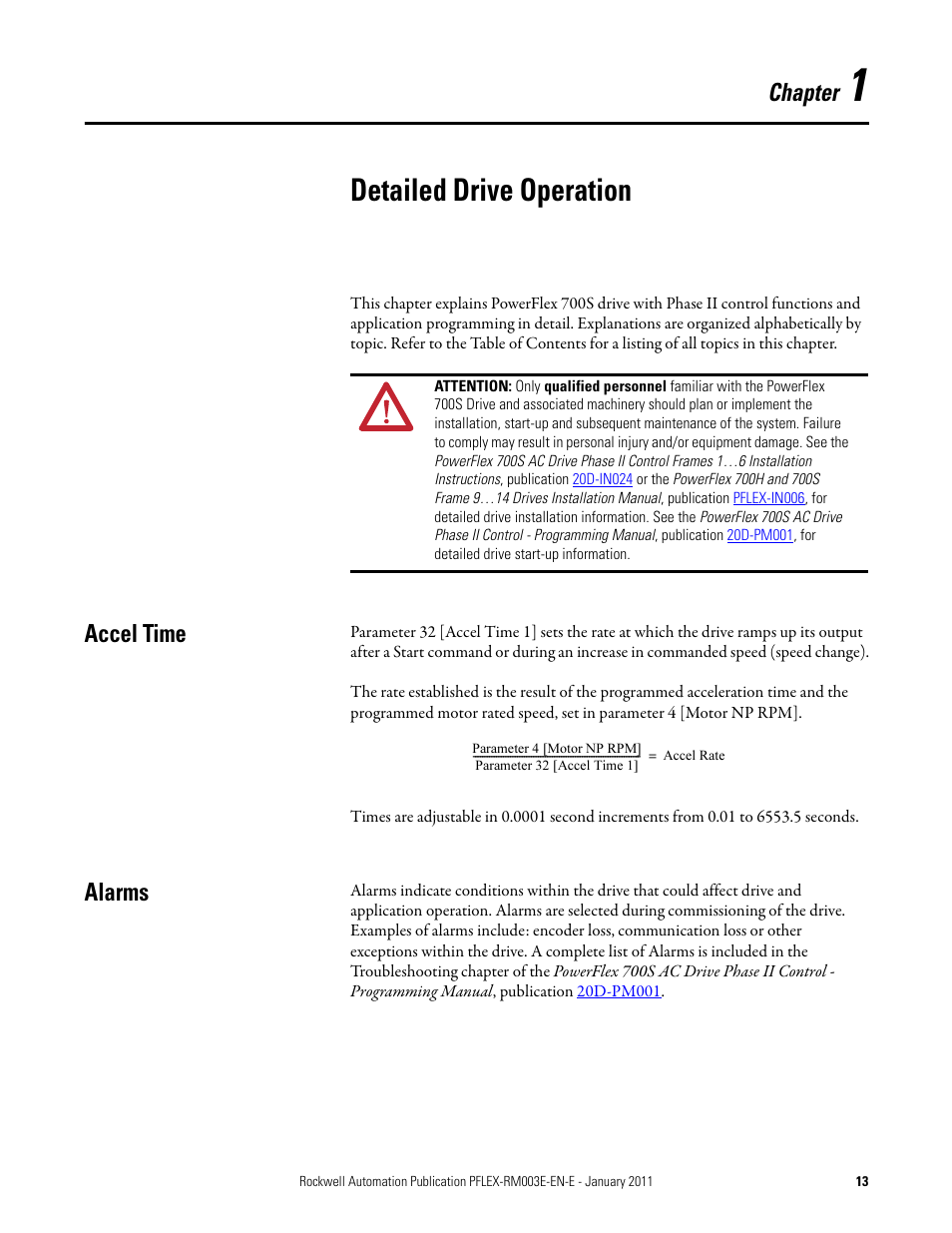 Chapter 1

Detailed Drive Operation

This chapter explains PowerFlex 700S drive with Phase II control functions and application programming in detail. Explanations are organized alphabetically by topic. Refer to the Table of Contents for a listing of all topics in this chapter.

ATTENTION: Only qualified personnel familiar with the PowerFlex 700S Drive and associated machinery should plan or implement the installation, start-up and subsequent maintenance of the system. Failure to comply may result in personal injury and/or equipment damage. See the PowerFlex 700S AC Drive Phase II Control Frames 1…6 Installation Instructions, publication 20D-IN024 or the PowerFlex 700H and 700S Frame 9…14 Drives Installation Manual, publication PFLEX-IN006, for detailed drive installation information. See the PowerFlex 700S AC Drive Phase II Control - Programming Manual, publication 20D-PM001, for detailed drive start-up information.

Accel Time

Parameter 32 [Accel Time 1] sets the rate at which the drive ramps up its output after a Start command or during an increase in commanded speed (speed change).

The rate established is the result of the programmed acceleration time and the programmed motor rated speed, set in parameter 4 [Motor NP RPM].

$\frac{\text{Parameter 4 [Motor NP RPM]}}{\text{Parameter 32 [Accel Time 1]}} = \text{Accel Rate}$

Times are adjustable in 0.0001 second increments from 0.01 to 6553.5 seconds.

Alarms

Alarms indicate conditions within the drive that could affect drive and application operation. Alarms are selected during commissioning of the drive. Examples of alarms include: encoder loss, communication loss or other exceptions within the drive. A complete list of Alarms is included in the Troubleshooting chapter of the PowerFlex 700S AC Drive Phase II Control - Programming Manual, publication 20D-PM001.

Rockwell Automation Publication PFLEX-RM003E-EN-E - January 2011 13